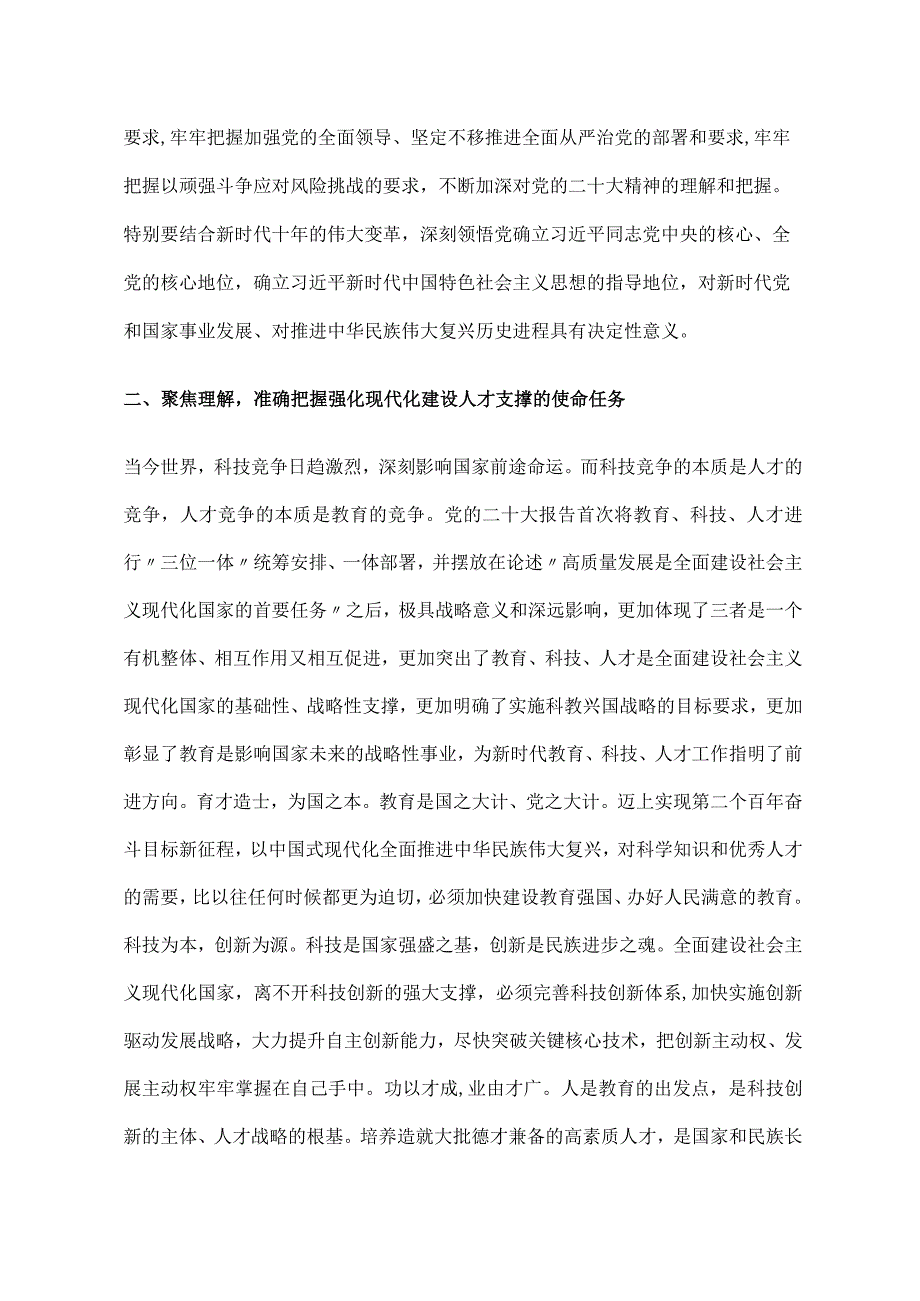 要求，牢牢把握加强党的全面领导、坚定不移推进全面从严治党的部署和要求，牢牢把握以顽强斗争应对风险挑战的要求，不断加深对党的二十大精神的理解和把握。特别要结合新时代十年的伟大变革，深刻领悟党确立习近平同志党中央的核心、全党的核心地位，确立习近平新时代中国特色社会主义思想的指导地位，对新时代党和国家事业发展、对推进中华民族伟大复兴历史进程具有决定性意义。

二、聚焦理解，准确把握强化现代化建设人才支撑的使命任务

当今世界，科技竞争日趋激烈，深刻影响国家前途命运。而科技竞争的本质是人才的竞争，人才竞争的本质是教育的竞争。党的二十大报告首次将教育、科技、人才进行〃三位一体〃统筹安排、一体部署，并摆放在论述〃高质量发展是全面建设社会主义现代化国家的首要任务〃之后，极具战略意义和深远影响，更加体现了三者是一个有机整体、相互作用又相互促进，更加突出了教育、科技、人才是全面建设社会主义现代化国家的基础性、战略性支撑，更加明确了实施科教兴国战略的目标要求，更加彰显了教育是影响国家未来的战略性事业，为新时代教育、科技、人才工作指明了前进方向。育才造士，为国之本。教育是国之大计、党之大计。迈上实现第二个百年奋斗目标新征程，以中国式现代化全面推进中华民族伟大复兴，对科学知识和优秀人才的需要，比以往任何时候都更为迫切，必须加快建设教育强国、办好人民满意的教育。科技为本，创新为源。科技是国家强盛之基，创新是民族进步之魂。全面建设社会主义现代化国家，离不开科技创新的强大支撑，必须完善科技创新体系，加快实施创新驱动发展战略，大力提升自主创新能力，尽快突破关键核心技术，把创新主动权、发展主动权牢牢掌握在自己手中。功以才成，业由才广。人是教育的出发点，是科技创新的主体、人才战略的根基。培养造就大批德才兼备的高素质人才，是国家和民族长